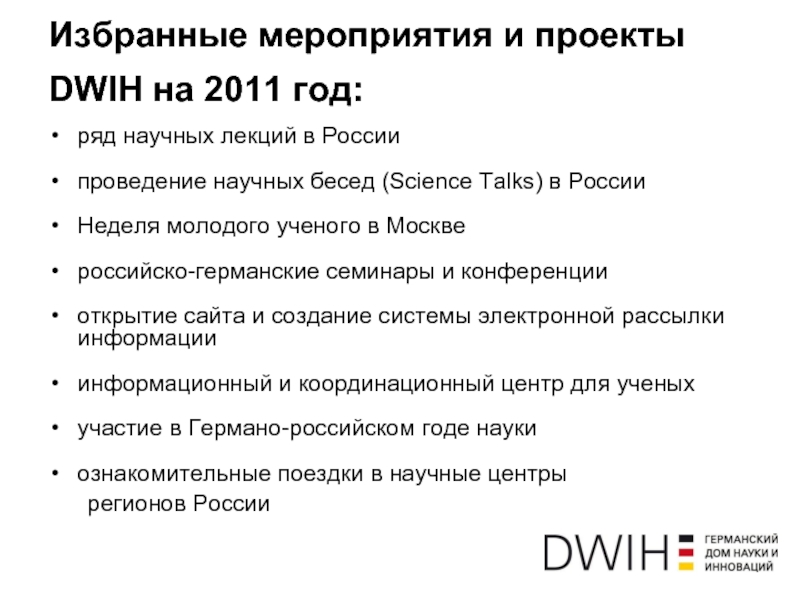 Избранные мероприятия и проекты DWIH на 2011 год:

• ряд научных лекций в России

• проведение научных бесед (Science Talks) в России

• Неделя молодого ученого в Москве

• российско-германские семинары и конференции

• открытие сайта и создание системы электронной рассылки информации

• информационный и координационный центр для ученых

• участие в Германо-российском годе науки

• ознакомительные поездки в научные центры регионов России

DWIH
ГЕРМАНСКИЙ
ДОМ НАУКИ И
ИННОВАЦИЙ